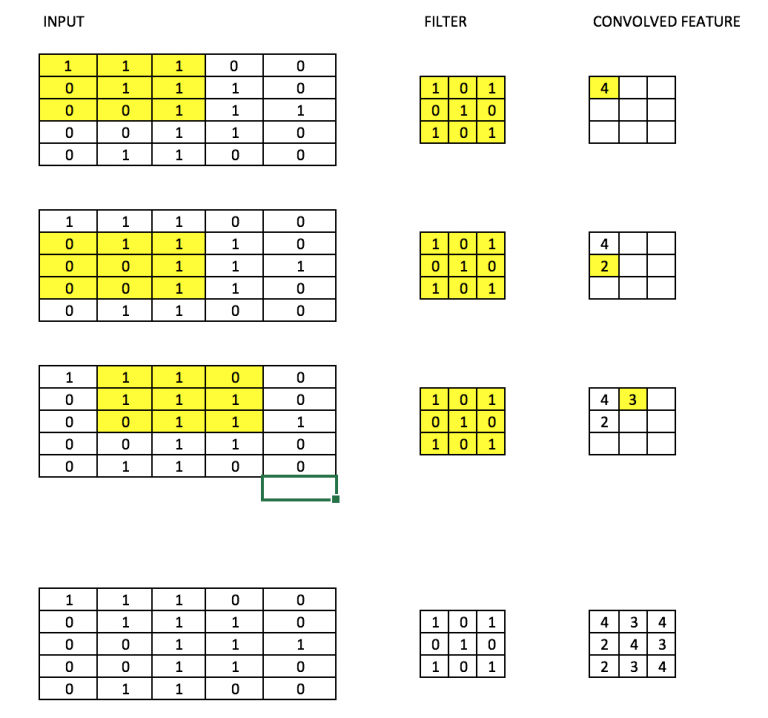 INPUT

FILTER

CONVOLVED FEATURE

| 1 | 1 | 1 | 0 | 0 |
|---|---|---|---|---|
| 0 | 1 | 1 | 1 | 0 |
| 0 | 0 | 1 | 1 | 1 |
| 0 | 0 | 1 | 1 | 0 |
| 0 | 1 | 1 | 0 | 0 |

| 1 | 0 | 1 |
|---|---|---|
| 0 | 1 | 0 |
| 1 | 0 | 1 |

| 4 | | |
|---|---|---|
| | | |
| | | |

| 1 | 1 | 1 | 0 | 0 |
|---|---|---|---|---|
| 0 | 1 | 1 | 1 | 0 |
| 0 | 0 | 1 | 1 | 1 |
| 0 | 0 | 1 | 1 | 0 |
| 0 | 1 | 1 | 0 | 0 |

| 1 | 0 | 1 |
|---|---|---|
| 0 | 1 | 0 |
| 1 | 0 | 1 |

| 4 | | |
|---|---|---|
| 2 | | |
| | | |

| 1 | 1 | 1 | 0 | 0 |
|---|---|---|---|---|
| 0 | 1 | 1 | 1 | 0 |
| 0 | 0 | 1 | 1 | 1 |
| 0 | 0 | 1 | 1 | 0 |
| 0 | 1 | 1 | 0 | 0 |

| 1 | 0 | 1 |
|---|---|---|
| 0 | 1 | 0 |
| 1 | 0 | 1 |

| 4 | 3 | |
|---|---|---|
| 2 | | |
| | | |

| 1 | 1 | 1 | 0 | 0 |
|---|---|---|---|---|
| 0 | 1 | 1 | 1 | 0 |
| 0 | 0 | 1 | 1 | 1 |
| 0 | 0 | 1 | 1 | 0 |
| 0 | 1 | 1 | 0 | 0 |

| 1 | 0 | 1 |
|---|---|---|
| 0 | 1 | 0 |
| 1 | 0 | 1 |

| 4 | 3 | 4 |
|---|---|---|
| 2 | 4 | 3 |
| 2 | 3 | 4 |